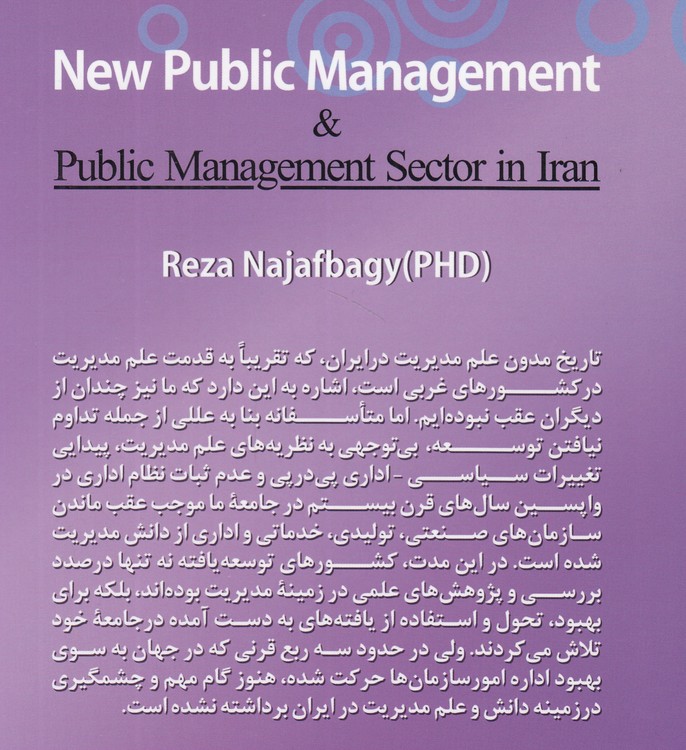 New Public Management

&

Public Management Sector in Iran

Reza Najafbagy(PHD)

تاریخ مدون علم مدیریت درایران، که تقریباً به قدمت علم مدیریت درکشورهای غربی است، اشاره به این دارد که ما نیز چندان از دیگران عقب نبوده‌ایم. اما متأسفانه بنا به عللی از جمله تداوم نیافتن توسعه، بی‌توجهی به نظریه‌های علم مدیریت، پیدایی تغییرات سیاسی - اداری پی‌درپی و عدم ثبات نظام اداری در واپسین سال‌های قرن بیستم در جامعهٔ ما موجب عقب ماندن سازمان‌های صنعتی، تولیدی، خدماتی و اداری از دانش مدیریت شده است. در این مدت، کشورهای توسعه‌یافته نه تنها درصدد بررسی و پژوهش‌های علمی در زمینهٔ مدیریت بوده‌اند، بلکه برای بهبود، تحول و استفاده از یافته‌های به دست آمده درجامعهٔ خود تلاش می‌کردند. ولی در حدود سه ربع قرنی که در جهان به سوی بهبود اداره امورسازمان‌ها حرکت شده، هنوز گام مهم و چشمگیری درزمینه دانش و علم مدیریت در ایران برداشته نشده است.